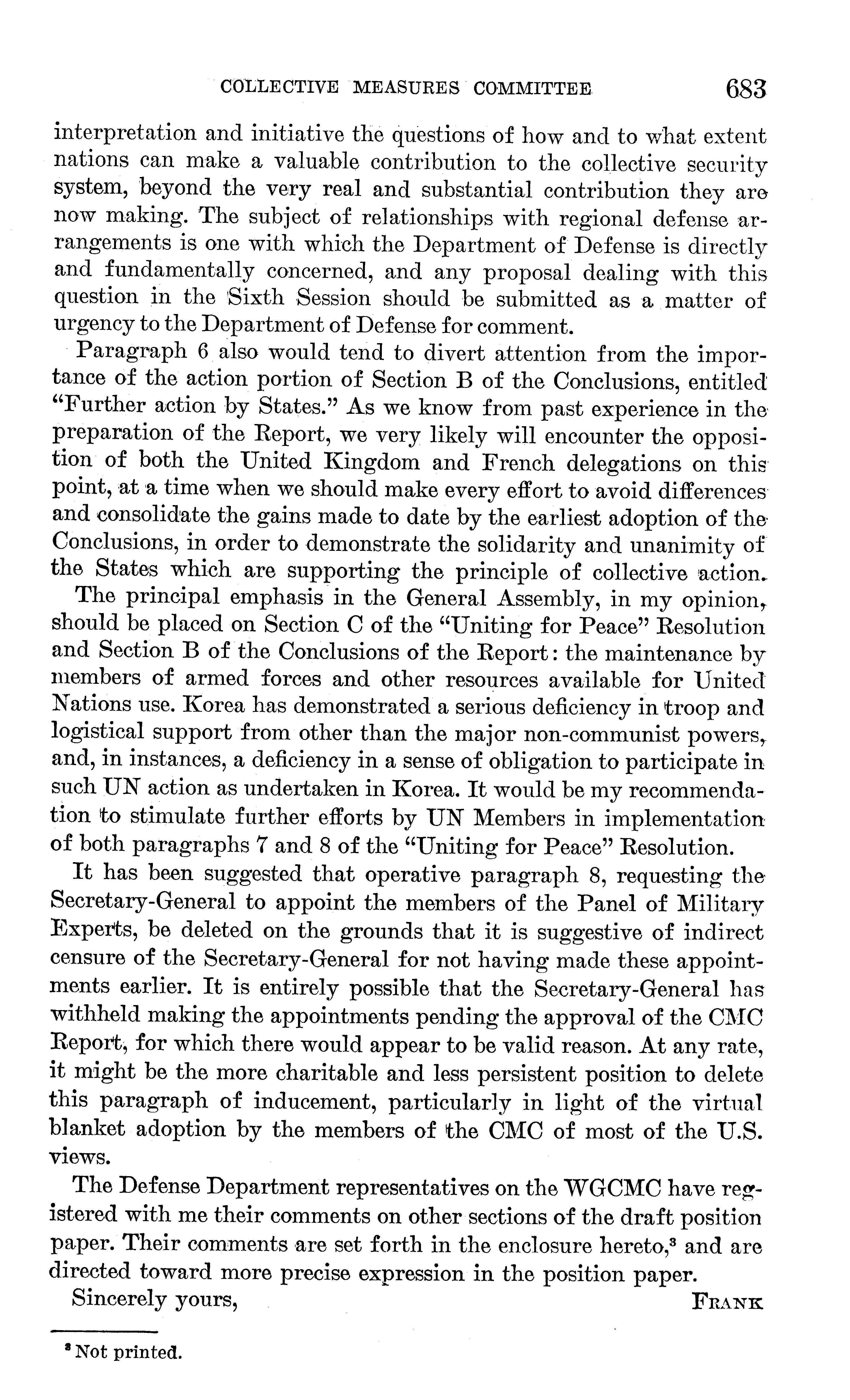 COLLECTIVE MEASURES COMMITTEE 683

interpretation and initiative the questions of how and to what extent nations can make a valuable contribution to the collective security system, beyond the very real and substantial contribution they are now making. The subject of relationships with regional defense arrangements is one with which the Department of Defense is directly and fundamentally concerned, and any proposal dealing with this question in the Sixth Session should be submitted as a matter of urgency to the Department of Defense for comment.

Paragraph 6 also would tend to divert attention from the importance of the action portion of Section B of the Conclusions, entitled "Further action by States." As we know from past experience in the preparation of the Report, we very likely will encounter the opposition of both the United Kingdom and French delegations on this point, at a time when we should make every effort to avoid differences and consolidate the gains made to date by the earliest adoption of the Conclusions, in order to demonstrate the solidarity and unanimity of the States which are supporting the principle of collective action.

The principal emphasis in the General Assembly, in my opinion, should be placed on Section C of the "Uniting for Peace" Resolution and Section B of the Conclusions of the Report: the maintenance by members of armed forces and other resources available for United Nations use. Korea has demonstrated a serious deficiency in troop and logistical support from other than the major non-communist powers, and, in instances, a deficiency in a sense of obligation to participate in such UN action as undertaken in Korea. It would be my recommendation to stimulate further efforts by UN Members in implementation of both paragraphs 7 and 8 of the "Uniting for Peace" Resolution.

It has been suggested that operative paragraph 8, requesting the Secretary-General to appoint the members of the Panel of Military Experts, be deleted on the grounds that it is suggestive of indirect censure of the Secretary-General for not having made these appointments earlier. It is entirely possible that the Secretary-General has withheld making the appointments pending the approval of the CMC Report, for which there would appear to be valid reason. At any rate, it might be the more charitable and less persistent position to delete this paragraph of inducement, particularly in light of the virtual blanket adoption by the members of the CMC of most of the U.S. views.

The Defense Department representatives on the WGCMC have registered with me their comments on other sections of the draft position paper. Their comments are set forth in the enclosure hereto,$^3$ and are directed toward more precise expression in the position paper.

Sincerely yours, FRANK

$^3$ Not printed.